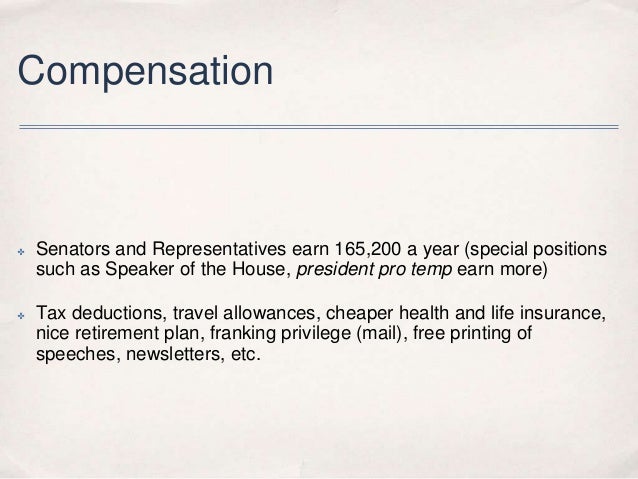 Compensation

Senators and Representatives earn 165,200 a year (special positions such as Speaker of the House, president pro temp earn more)

Tax deductions, travel allowances, cheaper health and life insurance, nice retirement plan, franking privilege (mail), free printing of speeches, newsletters, etc.